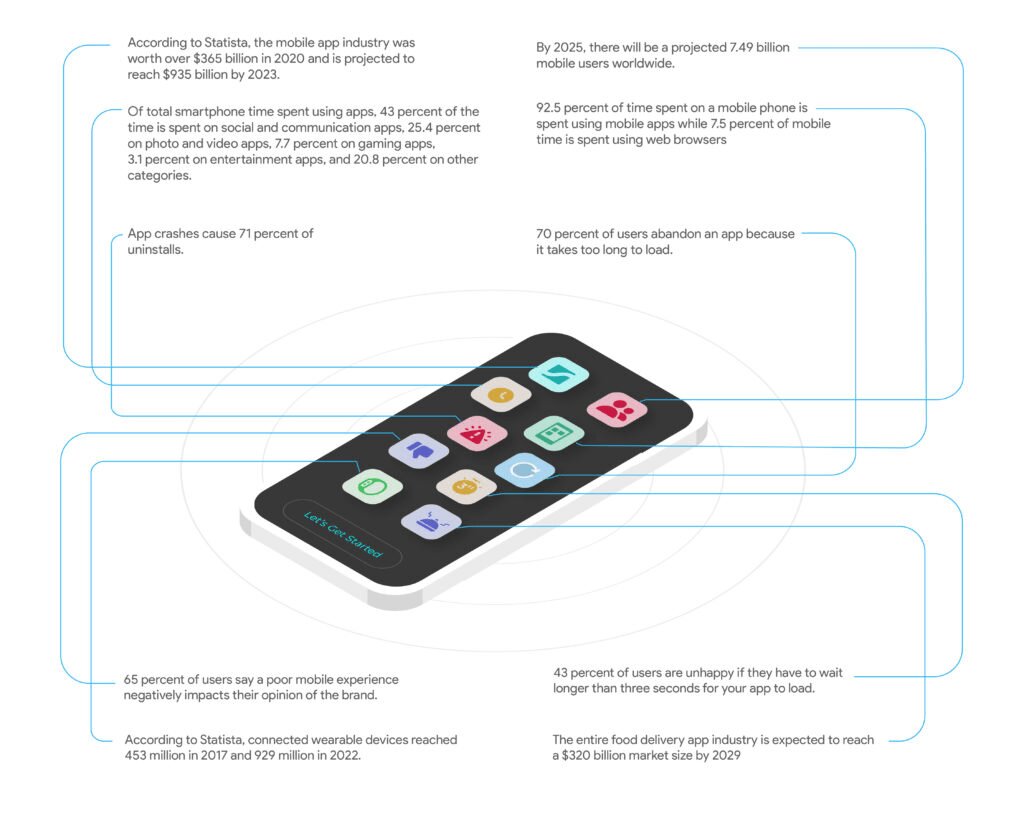 According to Statista, the mobile app industry was worth over $365 billion in 2020 and is projected to reach $935 billion by 2023.

Of total smartphone time spent using apps, 43 percent of the time is spent on social and communication apps, 25.4 percent on photo and video apps, 7.7 percent on gaming apps, 3.1 percent on entertainment apps, and 20.8 percent on other categories.

App crashes cause 71 percent of uninstalls.

By 2025, there will be a projected 7.49 billion mobile users worldwide.

92.5 percent of time spent on a mobile phone is spent using mobile apps while 7.5 percent of mobile time is spent using web browsers

70 percent of users abandon an app because it takes too long to load.

Let's Get Started

65 percent of users say a poor mobile experience negatively impacts their opinion of the brand.

According to Statista, connected wearable devices reached 453 million in 2017 and 929 million in 2022.

43 percent of users are unhappy if they have to wait longer than three seconds for your app to load.

The entire food delivery app industry is expected to reach a $320 billion market size by 2029